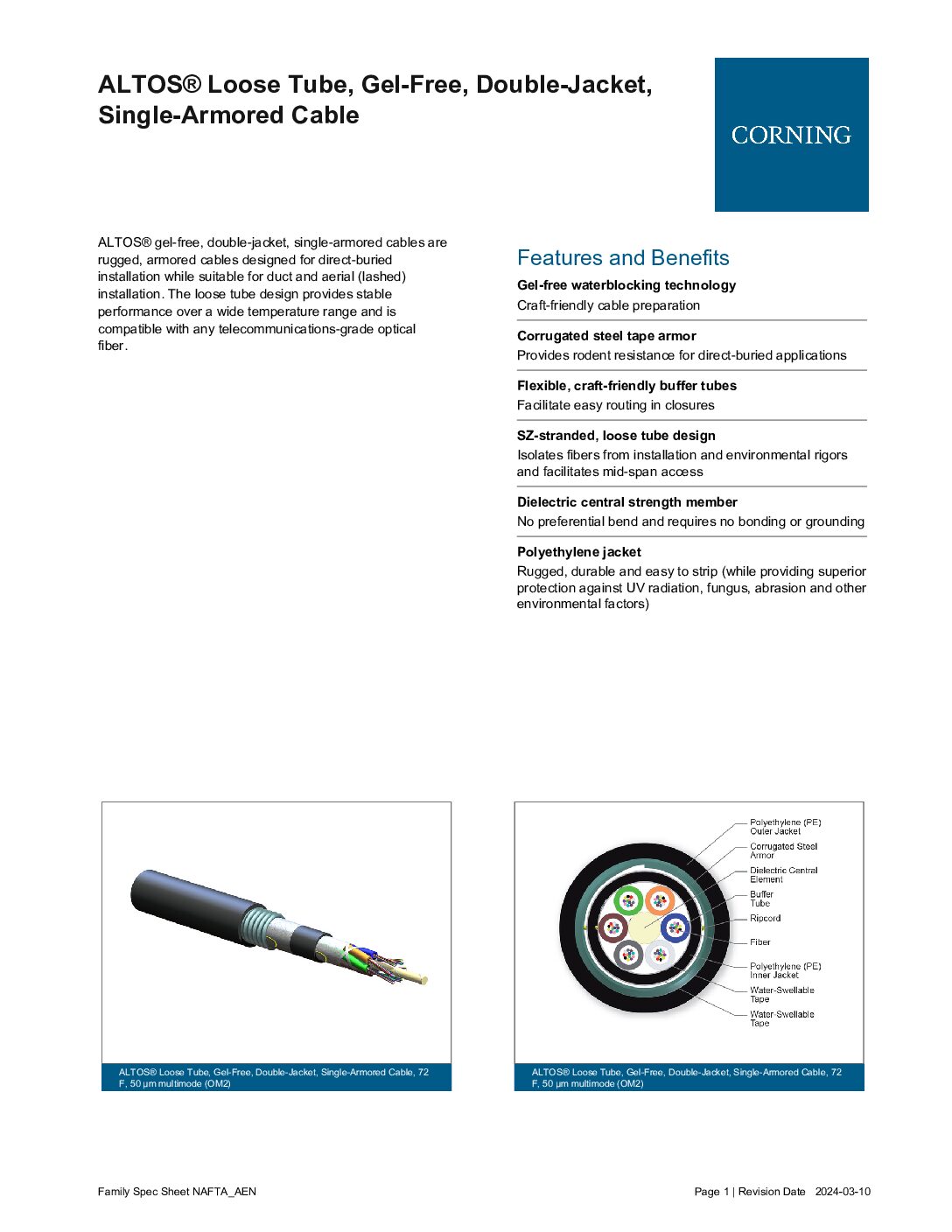 ALTOS® Loose Tube, Gel-Free, Double-Jacket, Single-Armored Cable

CORNING

ALTOS® gel-free, double-jacket, single-armored cables are rugged, armored cables designed for direct-buried installation while suitable for duct and aerial (lashed) installation. The loose tube design provides stable performance over a wide temperature range and is compatible with any telecommunications-grade optical fiber.

Features and Benefits

Gel-free waterblocking technology
Craft-friendly cable preparation

Corrugated steel tape armor
Provides rodent resistance for direct-buried applications

Flexible, craft-friendly buffer tubes
Facilitate easy routing in closures

SZ-stranded, loose tube design
Isolates fibers from installation and environmental rigors and facilitates mid-span access

Dielectric central strength member
No preferential bend and requires no bonding or grounding

Polyethylene jacket
Rugged, durable and easy to strip (while providing superior protection against UV radiation, fungus, abrasion and other environmental factors)

ALTOS® Loose Tube, Gel-Free, Double-Jacket, Single-Armored Cable, 72 F, 50 µm multimode (OM2)

Polyethylene (PE) Outer Jacket
Corrugated Steel Armor
Dielectric Central Element
Buffer Tube
Ripcord
Fiber
Polyethylene (PE) Inner Jacket
Water-Swellable Tape
Water-Swellable Tape

ALTOS® Loose Tube, Gel-Free, Double-Jacket, Single-Armored Cable, 72 F, 50 µm multimode (OM2)

Family Spec Sheet NAFTA_AEN

Page 1 | Revision Date 2024-03-10